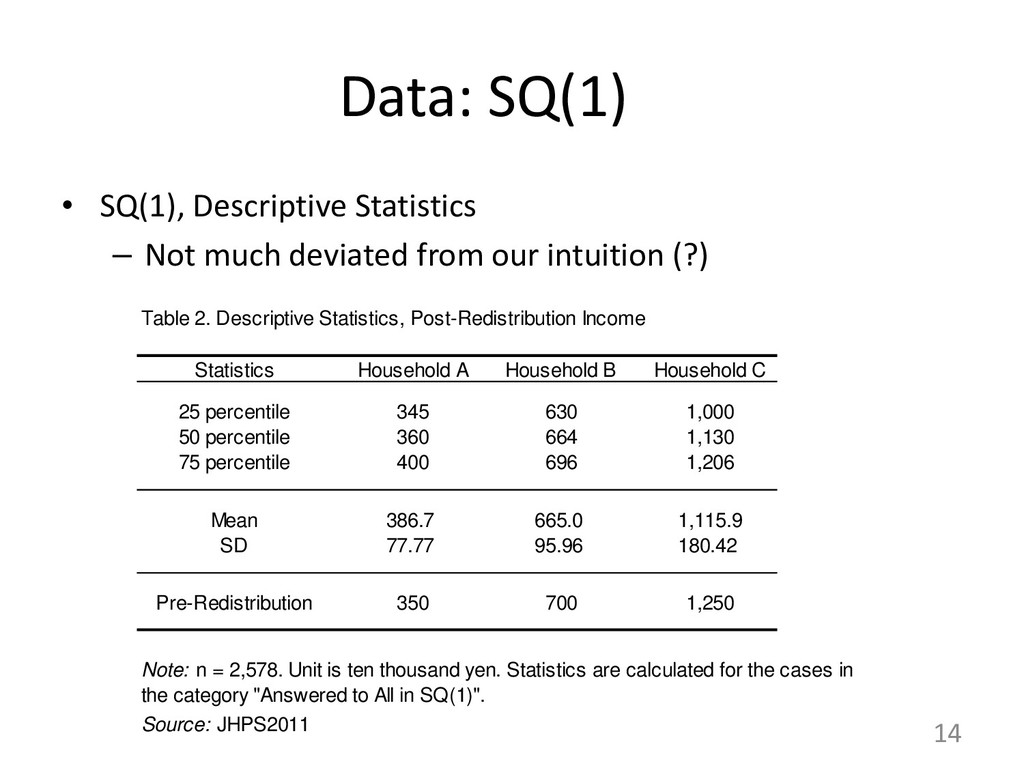 Data: SQ(1)

• SQ(1), Descriptive Statistics
– Not much deviated from our intuition (?)

Table 2. Descriptive Statistics, Post-Redistribution Income

| Statistics | Household A | Household B | Household C |
|---|---|---|---|
| 25 percentile | 345 | 630 | 1,000 |
| 50 percentile | 360 | 664 | 1,130 |
| 75 percentile | 400 | 696 | 1,206 |
| Mean | 386.7 | 665.0 | 1,115.9 |
| SD | 77.77 | 95.96 | 180.42 |
| Pre-Redistribution | 350 | 700 | 1,250 |

Note: n = 2,578. Unit is ten thousand yen. Statistics are calculated for the cases in the category "Answered to All in SQ(1)".
Source: JHPS2011

14